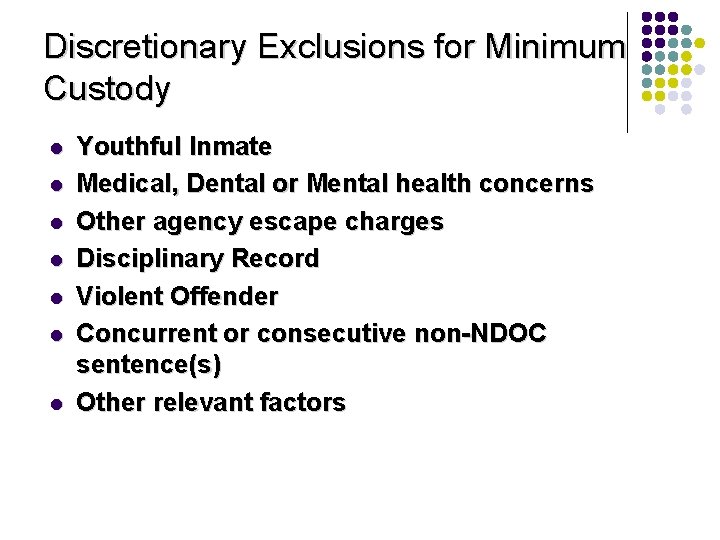 Discretionary Exclusions for Minimum Custody

• Youthful Inmate
• Medical, Dental or Mental health concerns
• Other agency escape charges
• Disciplinary Record
• Violent Offender
• Concurrent or consecutive non-NDOC sentence(s)
• Other relevant factors